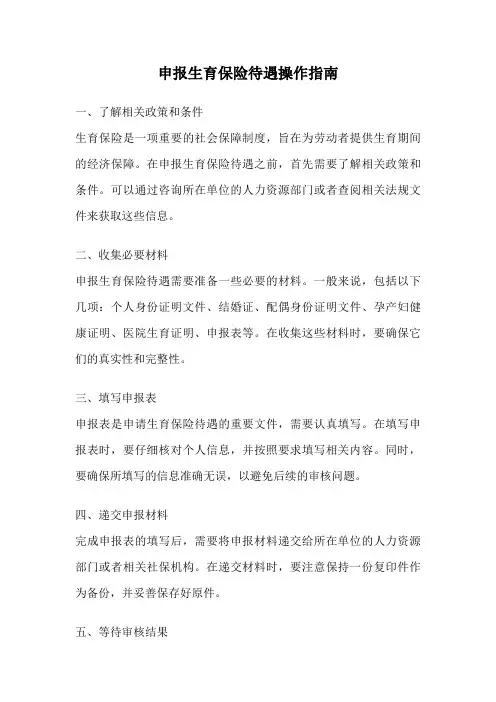 申报生育保险待遇操作指南

一、了解相关政策和条件

生育保险是一项重要的社会保障制度，旨在为劳动者提供生育期间的经济保障。在申报生育保险待遇之前，首先需要了解相关政策和条件。可以通过咨询所在单位的人力资源部门或者查阅相关法规文件来获取这些信息。

二、收集必要材料

申报生育保险待遇需要准备一些必要的材料。一般来说，包括以下几项：个人身份证明文件、结婚证、配偶身份证明文件、孕产妇健康证明、医院生育证明、申报表等。在收集这些材料时，要确保它们的真实性和完整性。

三、填写申报表

申报表是申请生育保险待遇的重要文件，需要认真填写。在填写申报表时，要仔细核对个人信息，并按照要求填写相关内容。同时，要确保所填写的信息准确无误，以避免后续的审核问题。

四、递交申报材料

完成申报表的填写后，需要将申报材料递交给所在单位的人力资源部门或者相关社保机构。在递交材料时，要注意保持一份复印件作为备份，并妥善保存好原件。

五、等待审核结果